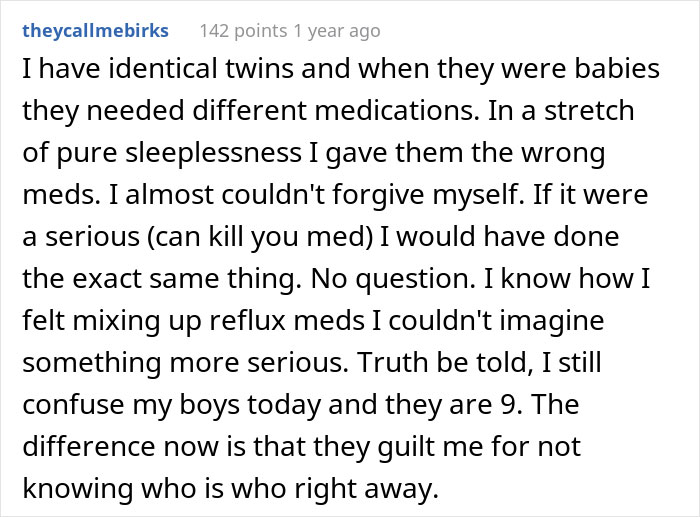 theycallmebirks 142 points 1 year ago

I have identical twins and when they were babies they needed different medications. In a stretch of pure sleeplessness I gave them the wrong meds. I almost couldn't forgive myself. If it were a serious (can kill you med) I would have done the exact same thing. No question. I know how I felt mixing up reflux meds I couldn't imagine something more serious. Truth be told, I still confuse my boys today and they are 9. The difference now is that they guilt me for not knowing who is who right away.